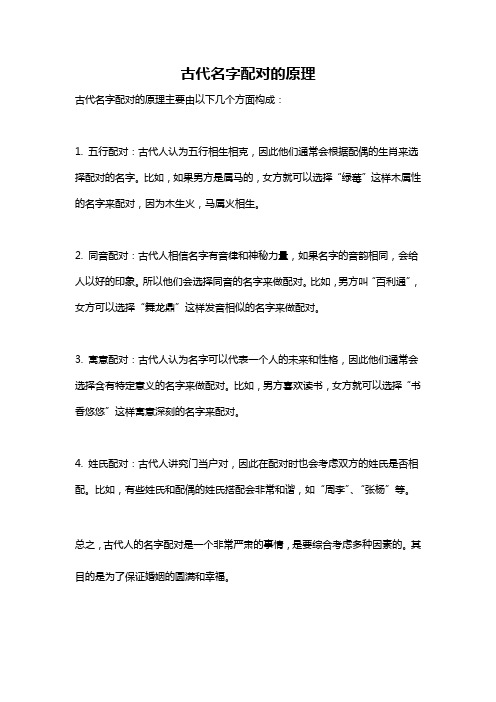 古代名字配对的原理

古代名字配对的原理主要由以下几个方面构成：

1. 五行配对：古代人认为五行相生相克，因此他们通常会根据配偶的生肖来选择配对的名字。比如，如果男方是属马的，女方就可以选择“绿莓”这样木属性的名字来配对，因为木生火，马属火相生。

2. 同音配对：古代人相信名字有音律和神秘力量，如果名字的音韵相同，会给人以好的印象。所以他们会选择同音的名字来做配对。比如，男方叫“百利通”，女方可以选择“舞龙鼎”这样发音相似的名字来做配对。

3. 寓意配对：古代人认为名字可以代表一个人的未来和性格，因此他们通常会选择含有特定意义的名字来做配对。比如，男方喜欢读书，女方就可以选择“书香悠悠”这样寓意深刻的名字来配对。

4. 姓氏配对：古代人讲究门当户对，因此在配对时也会考虑双方的姓氏是否相配。比如，有些姓氏和配偶的姓氏搭配会非常和谐，如“周李”、“张杨”等。

总之，古代人的名字配对是一个非常严肃的事情，是要综合考虑多种因素的。其目的是为了保证婚姻的圆满和幸福。